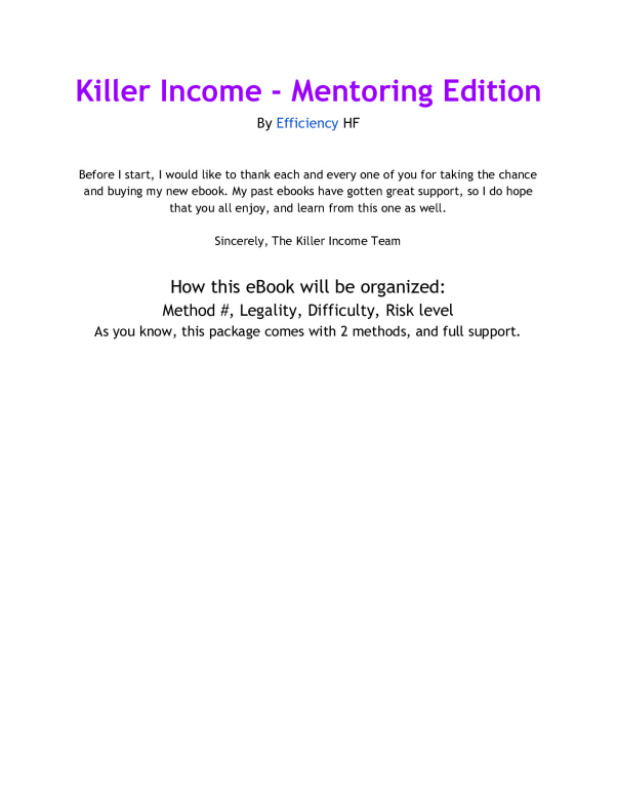 Killer Income - Mentoring Edition

By Efficiency HF

Before I start, I would like to thank each and every one of you for taking the chance and buying my new ebook. My past ebooks have gotten great support, so I do hope that you all enjoy, and learn from this one as well.

Sincerely, The Killer Income Team

How this eBook will be organized:

Method #, Legality, Difficulty, Risk level

As you know, this package comes with 2 methods, and full support.